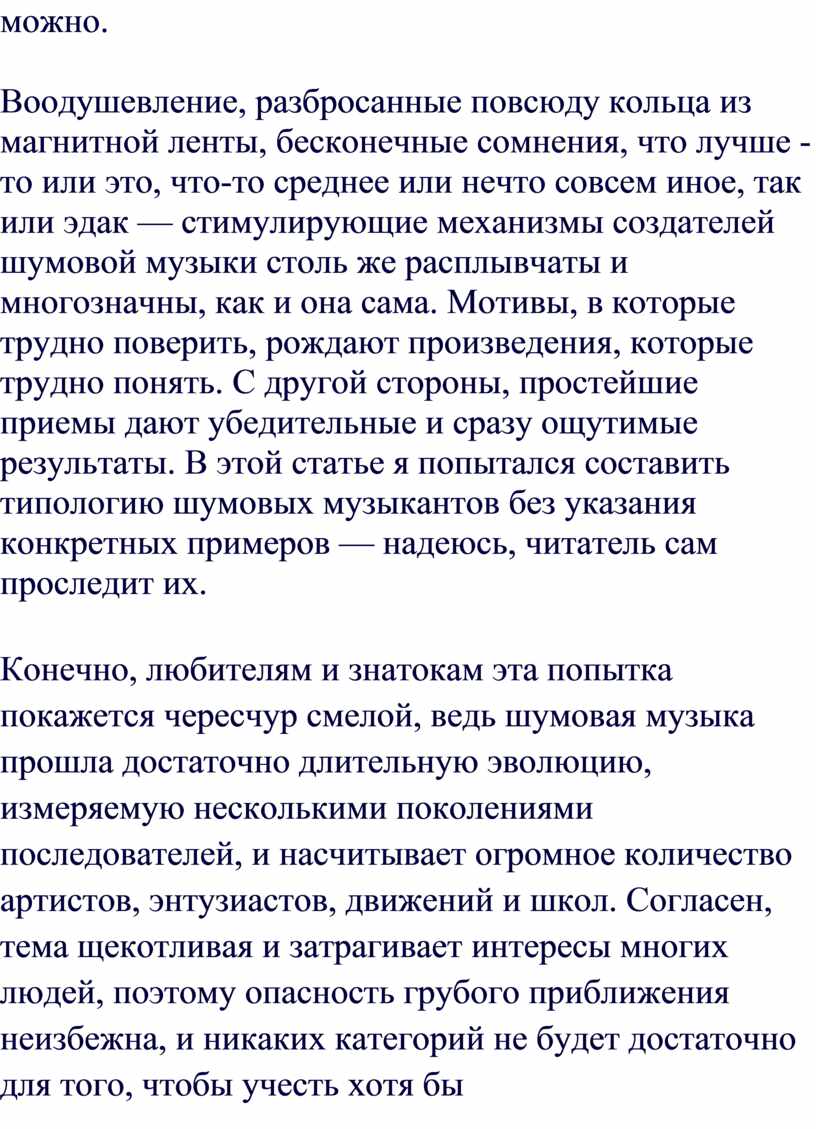 можно.

Воодушевление, разбросанные повсюду кольца из магнитной ленты, бесконечные сомнения, что лучше - то или это, что-то среднее или нечто совсем иное, так или эдак — стимулирующие механизмы создателей шумовой музыки столь же расплывчаты и многозначны, как и она сама. Мотивы, в которые трудно поверить, рождают произведения, которые трудно понять. С другой стороны, простейшие приемы дают убедительные и сразу ощутимые результаты. В этой статье я попытался составить типологию шумовых музыкантов без указания конкретных примеров — надеюсь, читатель сам проследит их.

Конечно, любителям и знатокам эта попытка покажется чересчур смелой, ведь шумовая музыка прошла достаточно длительную эволюцию, измеряемую несколькими поколениями последователей, и насчитывает огромное количество артистов, энтузиастов, движений и школ. Согласен, тема щекотливая и затрагивает интересы многих людей, поэтому опасность грубого приближения неизбежна, и никаких категорий не будет достаточно для того, чтобы учесть хотя бы